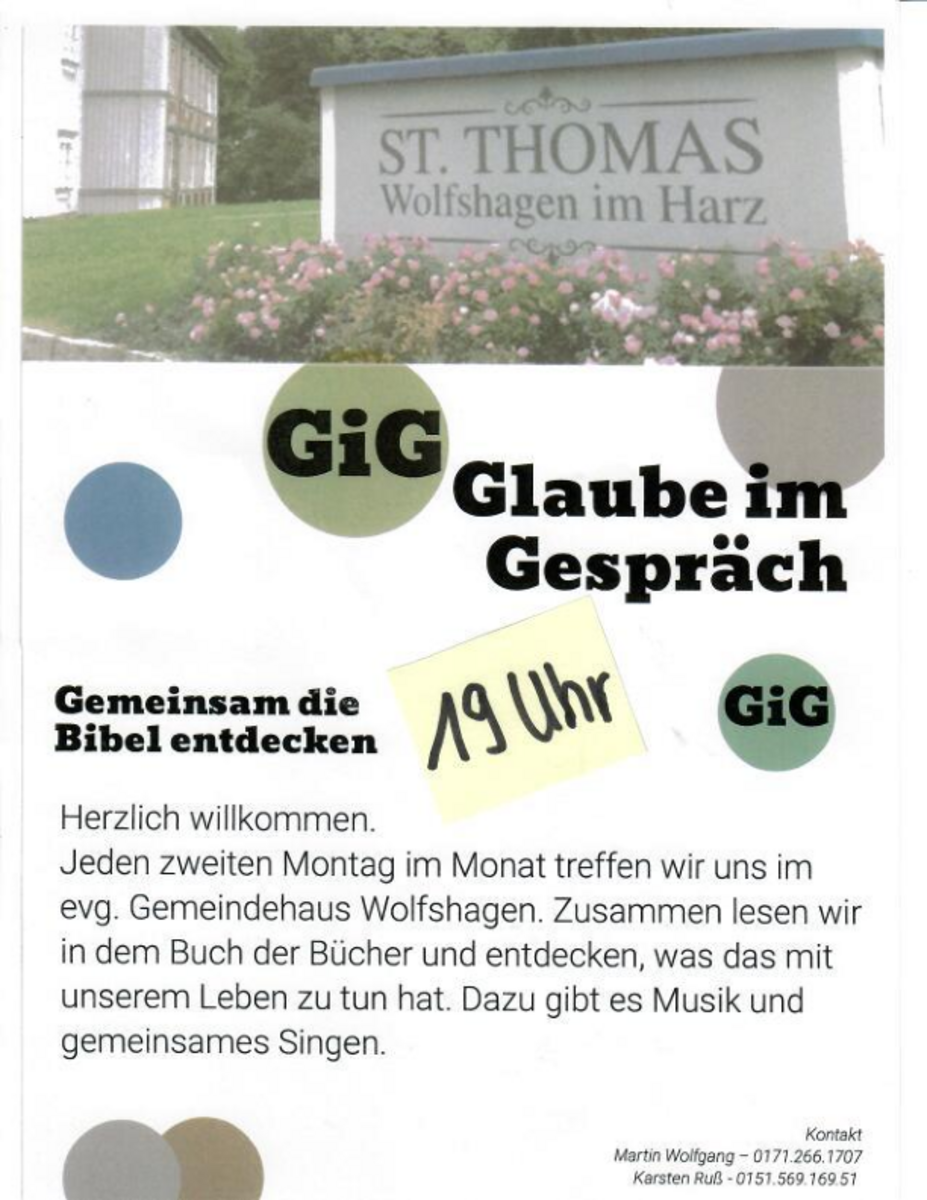 ST. THOMAS
Wolfshagen im Harz

GiG

Glaube im Gespräch

Gemeinsam die Bibel entdecken

19 Uhr

GiG

Herzlich willkommen.
Jeden zweiten Montag im Monat treffen wir uns im evg. Gemeindehaus Wolfshagen. Zusammen lesen wir in dem Buch der Bücher und entdecken, was das mit unserem Leben zu tun hat. Dazu gibt es Musik und gemeinsames Singen.

Kontakt
Martin Wolfgang – 0171.266.1707
Karsten Ruß - 0151.569.169.51